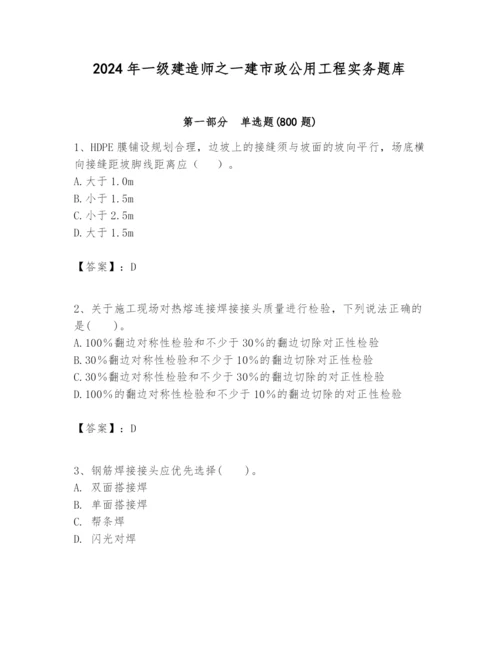 2024年一级建造师之一建市政公用工程实务题库

第一部分　单选题(800题)

1、HDPE膜铺设规划合理，边坡上的接缝须与坡面的坡向平行，场底横向接缝距坡脚线距离应（　）。
A.大于1.0m
B.小于1.5m
C.小于2.5m
D.大于1.5m

【答案】：D

2、关于施工现场对热熔连接焊接接头质量进行检验，下列说法正确的是(　)。
A.100%翻边对称性检验和不少于30%的翻边切除对正性检验
B.30%翻边对称性检验和不少于10%的翻边切除对正性检验
C.30%翻边对称性检验和不少于30%的翻边切除的对正性检验
D.100%的翻边对称性检验和不少于10%的翻边切除的对正性检验

【答案】：D

3、钢筋焊接接头应优先选择(　)。
A. 双面搭接焊
B. 单面搭接焊
C. 帮条焊
D. 闪光对焊